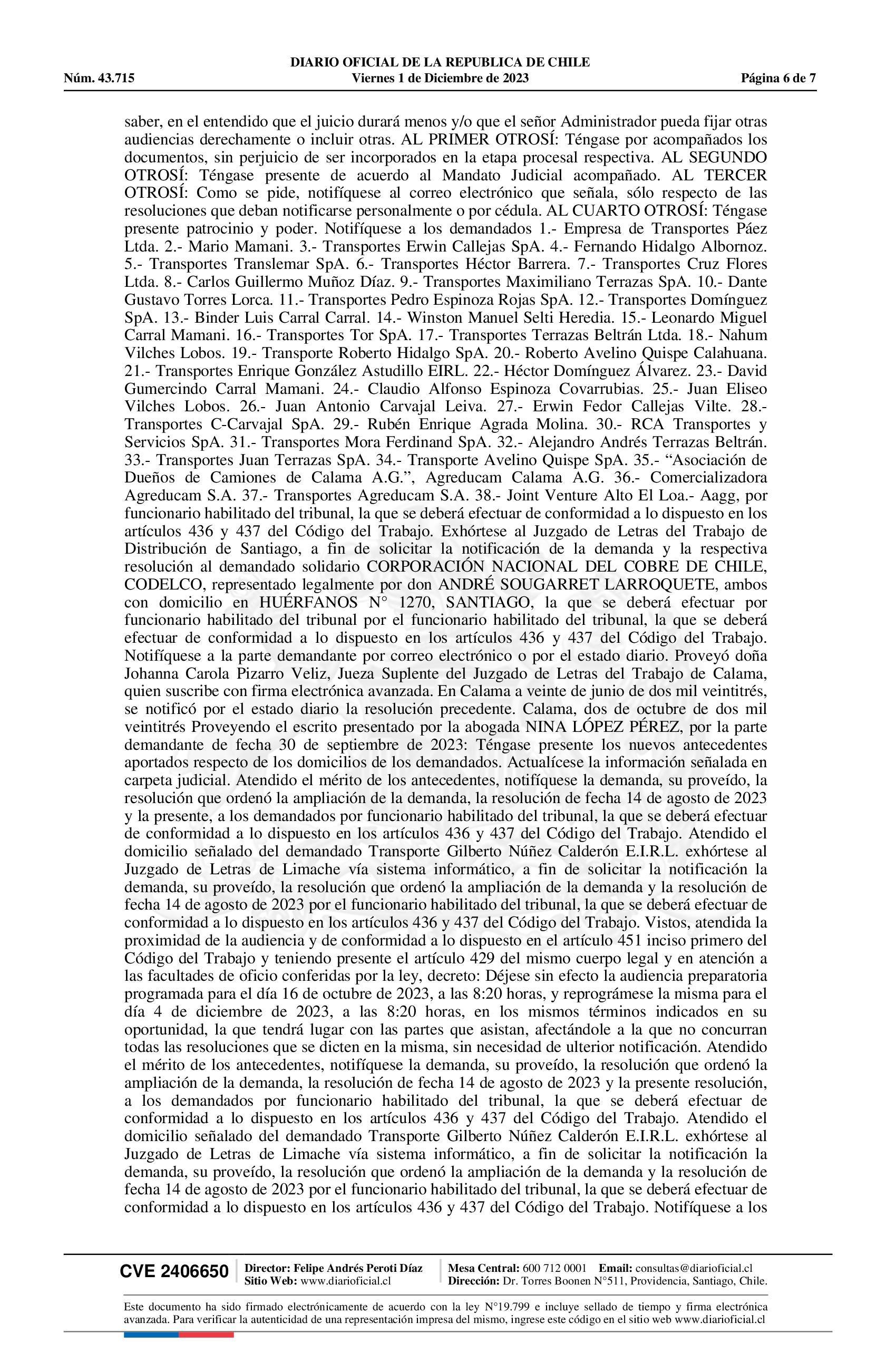 DIARIO OFICIAL DE LA REPUBLICA DE CHILE
Núm. 43.715 Viernes 1 de Diciembre de 2023 Página 6 de 7

saber, en el entendido que el juicio durará menos y/o que el señor Administrador pueda fijar otras audiencias derechamente o incluir otras. AL PRIMER OTROSÍ: Téngase por acompañados los documentos, sin perjuicio de ser incorporados en la etapa procesal respectiva. AL SEGUNDO OTROSÍ: Téngase presente de acuerdo al Mandato Judicial acompañado. AL TERCER OTROSÍ: Como se pide, notifíquese al correo electrónico que señala, sólo respecto de las resoluciones que deban notificarse personalmente o por cédula. AL CUARTO OTROSÍ: Téngase presente patrocinio y poder. Notifíquese a los demandados 1.- Empresa de Transportes Páez Ltda. 2.- Mario Mamani. 3.- Transportes Erwin Callejas SpA. 4.- Fernando Hidalgo Albornoz. 5.- Transportes Translemar SpA. 6.- Transportes Héctor Barrera. 7.- Transportes Cruz Flores Ltda. 8.- Carlos Guillermo Muñoz Díaz. 9.- Transportes Maximiliano Terrazas SpA. 10.- Dante Gustavo Torres Lorca. 11.- Transportes Pedro Espinoza Rojas SpA. 12.- Transportes Domínguez SpA. 13.- Binder Luis Carral Carral. 14.- Winston Manuel Selti Heredia. 15.- Leonardo Miguel Carral Mamani. 16.- Transportes Tor SpA. 17.- Transportes Terrazas Beltrán Ltda. 18.- Nahum Vilches Lobos. 19.- Transporte Roberto Hidalgo SpA. 20.- Roberto Avelino Quispe Calahuana. 21.- Transportes Enrique González Astudillo EIRL. 22.- Héctor Domínguez Álvarez. 23.- David Gumercindo Carral Mamani. 24.- Claudio Alfonso Espinoza Covarrubias. 25.- Juan Eliseo Vilches Lobos. 26.- Juan Antonio Carvajal Leiva. 27.- Erwin Fedor Callejas Vilte. 28.- Transportes C-Carvajal SpA. 29.- Rubén Enrique Agrada Molina. 30.- RCA Transportes y Servicios SpA. 31.- Transportes Mora Ferdinand SpA. 32.- Alejandro Andrés Terrazas Beltrán. 33.- Transportes Juan Terrazas SpA. 34.- Transporte Avelino Quispe SpA. 35.- “Asociación de Dueños de Camiones de Calama A.G.”, Agreducam Calama A.G. 36.- Comercializadora Agreducam S.A. 37.- Transportes Agreducam S.A. 38.- Joint Venture Alto El Loa.- Aagg, por funcionario habilitado del tribunal, la que se deberá efectuar de conformidad a lo dispuesto en los artículos 436 y 437 del Código del Trabajo. Exhórtese al Juzgado de Letras del Trabajo de Distribución de Santiago, a fin de solicitar la notificación de la demanda y la respectiva resolución al demandado solidario CORPORACIÓN NACIONAL DEL COBRE DE CHILE, CODELCO, representado legalmente por don ANDRÉ SOUGARRET LARROQUETE, ambos con domicilio en HUÉRFANOS N° 1270, SANTIAGO, la que se deberá efectuar por funcionario habilitado del tribunal por el funcionario habilitado del tribunal, la que se deberá efectuar de conformidad a lo dispuesto en los artículos 436 y 437 del Código del Trabajo. Notifíquese a la parte demandante por correo electrónico o por el estado diario. Proveyó doña Johanna Carola Pizarro Veliz, Jueza Suplente del Juzgado de Letras del Trabajo de Calama, quien suscribe con firma electrónica avanzada. En Calama a veinte de junio de dos mil veintitrés, se notificó por el estado diario la resolución precedente. Calama, dos de octubre de dos mil veintitrés Proveyendo el escrito presentado por la abogada NINA LÓPEZ PÉREZ, por la parte demandante de fecha 30 de septiembre de 2023: Téngase presente los nuevos antecedentes aportados respecto de los domicilios de los demandados. Actualícese la información señalada en carpeta judicial. Atendido el mérito de los antecedentes, notifíquese la demanda, su proveído, la resolución que ordenó la ampliación de la demanda, la resolución de fecha 14 de agosto de 2023 y la presente, a los demandados por funcionario habilitado del tribunal, la que se deberá efectuar de conformidad a lo dispuesto en los artículos 436 y 437 del Código del Trabajo. Atendido el domicilio señalado del demandado Transporte Gilberto Núñez Calderón E.I.R.L. exhórtese al Juzgado de Letras de Limache vía sistema informático, a fin de solicitar la notificación la demanda, su proveído, la resolución que ordenó la ampliación de la demanda y la resolución de fecha 14 de agosto de 2023 por el funcionario habilitado del tribunal, la que se deberá efectuar de conformidad a lo dispuesto en los artículos 436 y 437 del Código del Trabajo. Vistos, atendida la proximidad de la audiencia y de conformidad a lo dispuesto en el artículo 451 inciso primero del Código del Trabajo y teniendo presente el artículo 429 del mismo cuerpo legal y en atención a las facultades de oficio conferidas por la ley, decreto: Déjese sin efecto la audiencia preparatoria programada para el día 16 de octubre de 2023, a las 8:20 horas, y reprográmese la misma para el día 4 de diciembre de 2023, a las 8:20 horas, en los mismos términos indicados en su oportunidad, la que tendrá lugar con las partes que asistan, afectándole a la que no concurran todas las resoluciones que se dicten en la misma, sin necesidad de ulterior notificación. Atendido el mérito de los antecedentes, notifíquese la demanda, su proveído, la resolución que ordenó la ampliación de la demanda, la resolución de fecha 14 de agosto de 2023 y la presente resolución, a los demandados por funcionario habilitado del tribunal, la que se deberá efectuar de conformidad a lo dispuesto en los artículos 436 y 437 del Código del Trabajo. Atendido el domicilio señalado del demandado Transporte Gilberto Núñez Calderón E.I.R.L. exhórtese al Juzgado de Letras de Limache vía sistema informático, a fin de solicitar la notificación la demanda, su proveído, la resolución que ordenó la ampliación de la demanda y la resolución de fecha 14 de agosto de 2023 por el funcionario habilitado del tribunal, la que se deberá efectuar de conformidad a lo dispuesto en los artículos 436 y 437 del Código del Trabajo. Notifíquese a los

CVE 2406650 Director: Felipe Andrés Peroti Díaz Sitio Web: www.diarioficial.cl Mesa Central: 600 712 0001 Email: consultas@diarioficial.cl Dirección: Dr. Torres Boonen N°511, Providencia, Santiago, Chile.

Este documento ha sido firmado electrónicamente de acuerdo con la ley N°19.799 e incluye sellado de tiempo y firma electrónica avanzada. Para verificar la autenticidad de una representación impresa del mismo, ingrese este código en el sitio web www.diarioficial.cl